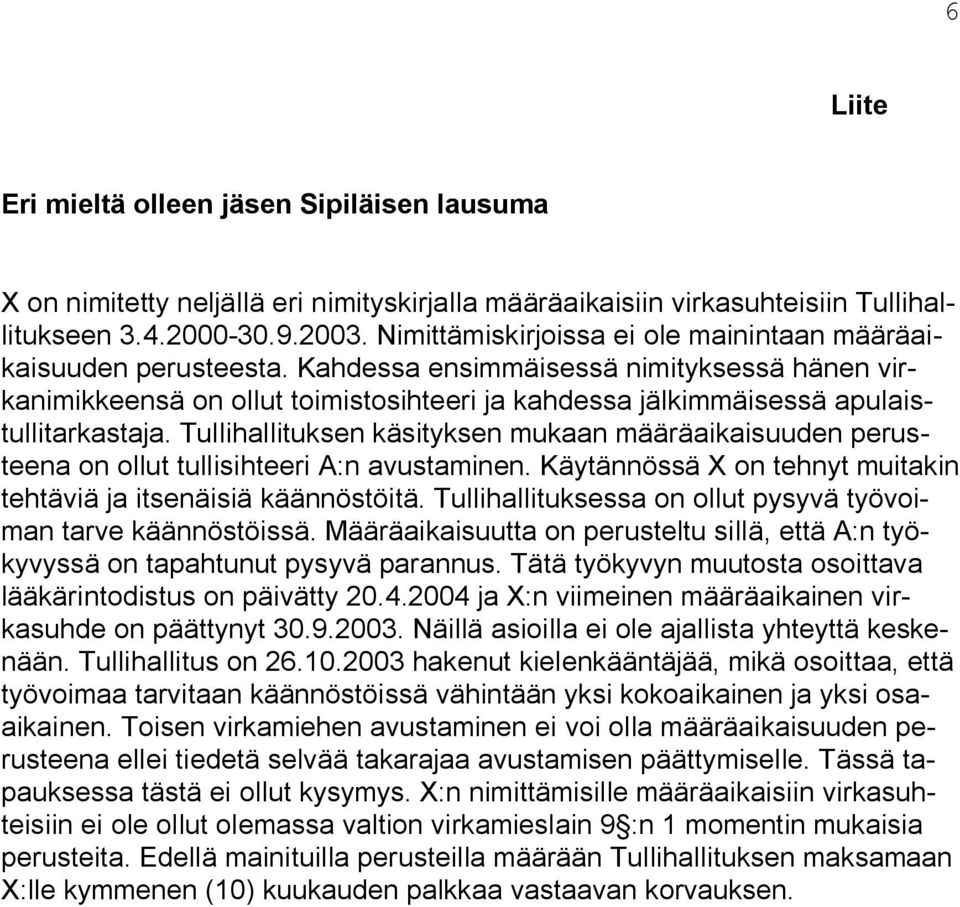 6

Liite

Eri mieltä olleen jäsen Sipiläisen lausuma

X on nimitetty neljällä eri nimityskirjalla määräaikaisiin virkasuhteisiin Tullihallitukseen 3.4.2000-30.9.2003. Nimittämiskirjoissa ei ole mainintaan määräaikaisuuden perusteesta. Kahdessa ensimmäisessä nimityksessä hänen virkanimikkeensä on ollut toimistosihteeri ja kahdessa jälkimmäisessä apulaistullitarkastaja. Tullihallituksen käsityksen mukaan määräaikaisuuden perusteena on ollut tullisihteeri A:n avustaminen. Käytännössä X on tehnyt muitakin tehtäviä ja itsenäisiä käännöstöitä. Tullihallituksessa on ollut pysyvä työvoiman tarve käännöstöissä. Määräaikaisuutta on perusteltu sillä, että A:n työkyvyssä on tapahtunut pysyvä parannus. Tätä työkyvyn muutosta osoittava lääkärintodistus on päivätty 20.4.2004 ja X:n viimeinen määräaikainen virkasuhde on päättynyt 30.9.2003. Näillä asioilla ei ole ajallista yhteyttä keskenään. Tullihallitus on 26.10.2003 hakenut kielenkääntäjää, mikä osoittaa, että työvoimaa tarvitaan käännöstöissä vähintään yksi kokoaikainen ja yksi osaaikainen. Toisen virkamiehen avustaminen ei voi olla määräaikaisuuden perusteena ellei tiedetä selvää takarajaa avustamisen päättymiselle. Tässä tapauksessa tästä ei ollut kysymys. X:n nimittämisille määräaikaisiin virkasuhteisiin ei ole ollut olemassa valtion virkamieslain 9§:n 1 momentin mukaisia perusteita. Edellä mainituilla perusteilla määrään Tullihallituksen maksamaan X:lle kymmenen (10) kuukauden palkkaa vastaavan korvauksen.